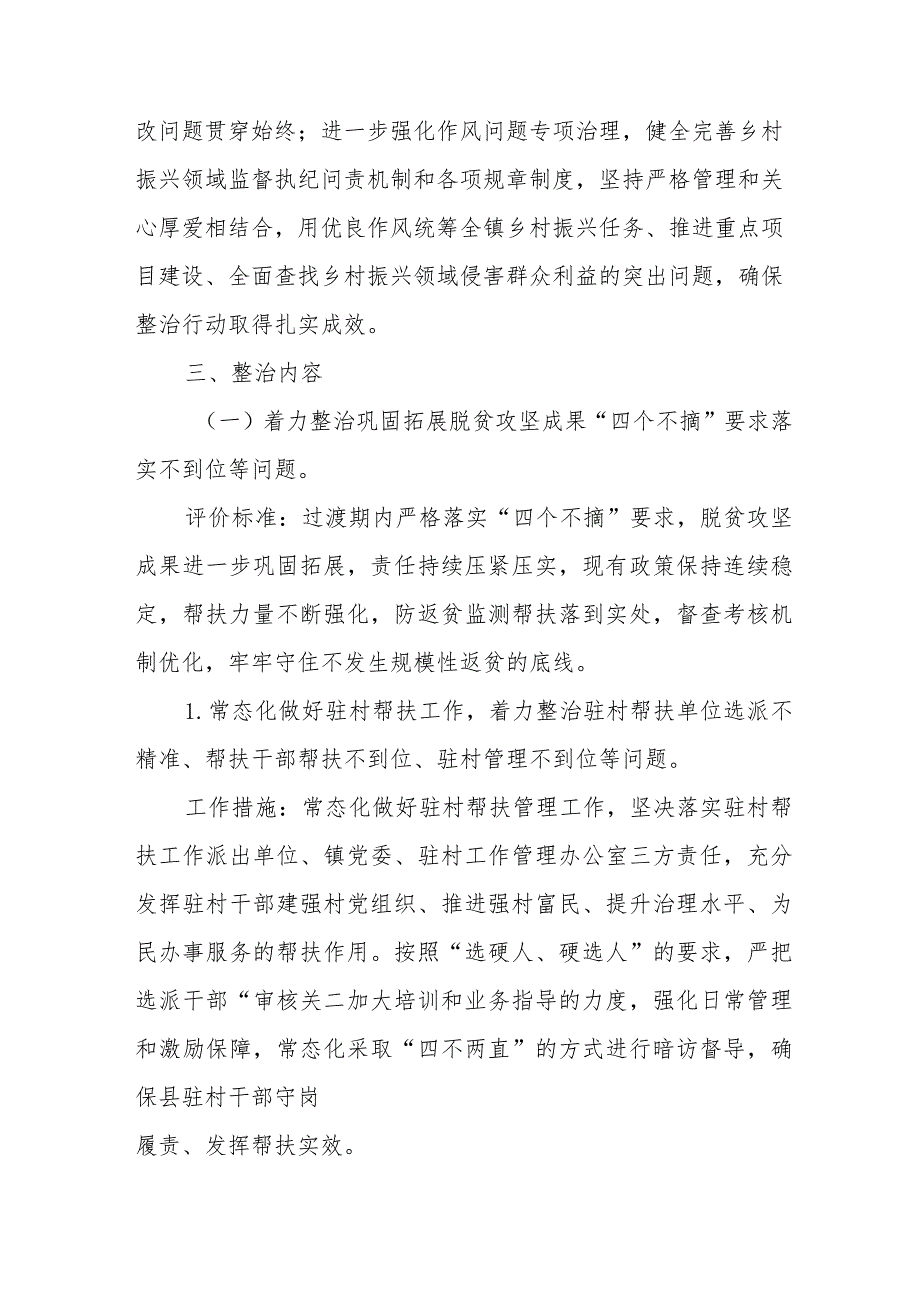 改问题贯穿始终；进一步强化作风问题专项治理，健全完善乡村振兴领域监督执纪问责机制和各项规章制度，坚持严格管理和关心厚爱相结合，用优良作风统筹全镇乡村振兴任务、推进重点项目建设、全面查找乡村振兴领域侵害群众利益的突出问题，确保整治行动取得扎实成效。

三、整治内容

（一）着力整治巩固拓展脱贫攻坚成果“四个不摘”要求落实不到位等问题。

评价标准：过渡期内严格落实“四个不摘”要求，脱贫攻坚成果进一步巩固拓展，责任持续压紧压实，现有政策保持连续稳定，帮扶力量不断强化，防返贫监测帮扶落到实处，督查考核机制优化，牢牢守住不发生规模性返贫的底线。

1.常态化做好驻村帮扶工作，着力整治驻村帮扶单位选派不精准、帮扶干部帮扶不到位、驻村管理不到位等问题。

工作措施：常态化做好驻村帮扶管理工作，坚决落实驻村帮扶工作派出单位、镇党委、驻村工作管理办公室三方责任，充分发挥驻村干部建强村党组织、推进强村富民、提升治理水平、为民办事服务的帮扶作用。按照“选硬人、硬选人”的要求，严把选派干部“审核关二加大培训和业务指导的力度，强化日常管理和激励保障，常态化采取“四不两直”的方式进行暗访督导，确保县驻村干部守岗

履责、发挥帮扶实效。